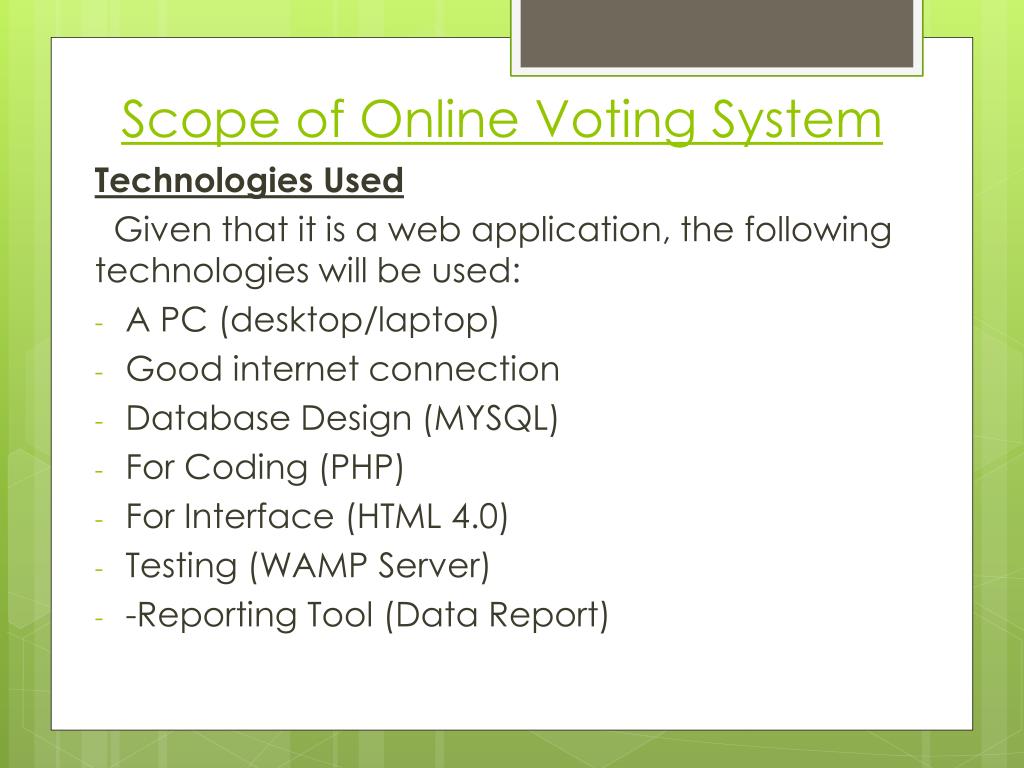 Scope of Online Voting System

Technologies Used

Given that it is a web application, the following technologies will be used:

- A PC (desktop/laptop)
- Good internet connection
- Database Design (MYSQL)
- For Coding (PHP)
- For Interface (HTML 4.0)
- Testing (WAMP Server)
- -Reporting Tool (Data Report)